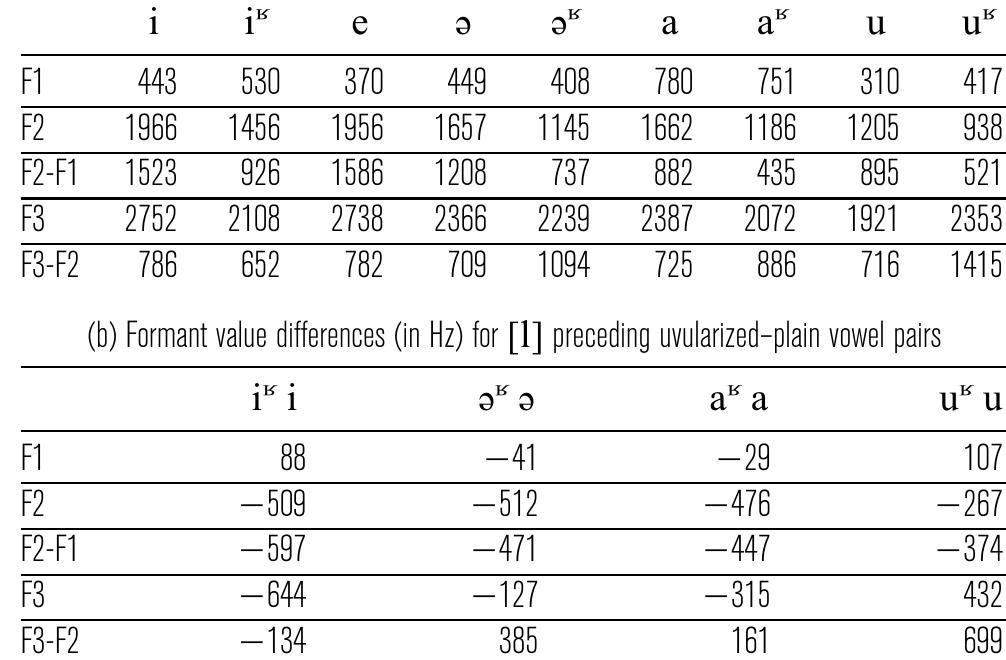 | | i | iʶ | e | ə | əʶ | a | aʶ | u | uʶ |
|---|---|---|---|---|---|---|---|---|---|
| F1 | 443 | 530 | 370 | 449 | 408 | 780 | 751 | 310 | 417 |
| F2 | 1966 | 1456 | 1956 | 1657 | 1145 | 1662 | 1186 | 1205 | 938 |
| F2-F1 | 1523 | 926 | 1586 | 1208 | 737 | 882 | 435 | 895 | 521 |
| F3 | 2752 | 2108 | 2738 | 2366 | 2239 | 2387 | 2072 | 1921 | 2353 |
| F3-F2 | 786 | 652 | 782 | 709 | 1094 | 725 | 886 | 716 | 1415 |

(b) Formant value differences (in Hz) for [l] preceding uvularized–plain vowel pairs

| | iʶ i | əʶ ə | aʶ a | uʶ u |
|---|---|---|---|---|
| F1 | 88 | −41 | −29 | 107 |
| F2 | −509 | −512 | −476 | −267 |
| F2-F1 | −597 | −471 | −447 | −374 |
| F3 | −644 | −127 | −315 | 432 |
| F3-F2 | −134 | 385 | 161 | 699 |